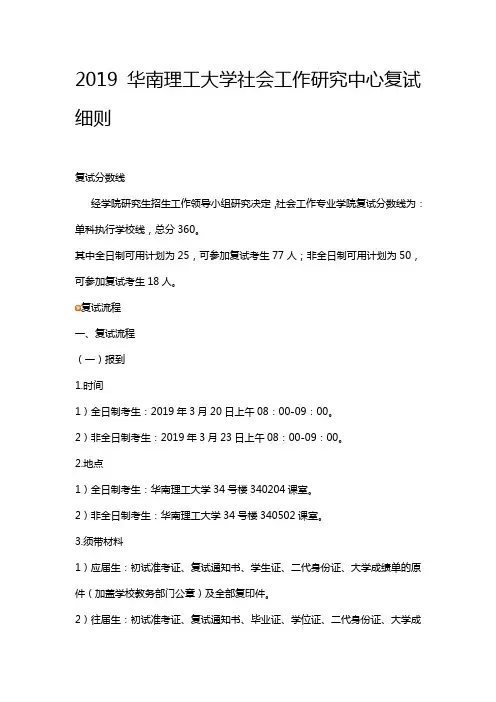 2019 华南理工大学社会工作研究中心复试细则

复试分数线

经学院研究生招生工作领导小组研究决定,社会工作专业学院复试分数线为：单科执行学校线，总分 360。

其中全日制可用计划为 25，可参加复试考生 77 人；非全日制可用计划为 50，可参加复试考生 18 人。

复试流程

一、复试流程

（一）报到

1.时间

1）全日制考生：2019 年 3 月 20 日上午 08：00-09：00。

2）非全日制考生：2019 年 3 月 23 日上午 08：00-09：00。

2.地点

1）全日制考生：华南理工大学 34 号楼 340204 课室。

2）非全日制考生：华南理工大学 34 号楼 340502 课室。

3.须带材料

1）应届生：初试准考证、复试通知书、学生证、二代身份证、大学成绩单的原件（加盖学校教务部门公章）及全部复印件。

2）往届生：初试准考证、复试通知书、毕业证、学位证、二代身份证、大学成